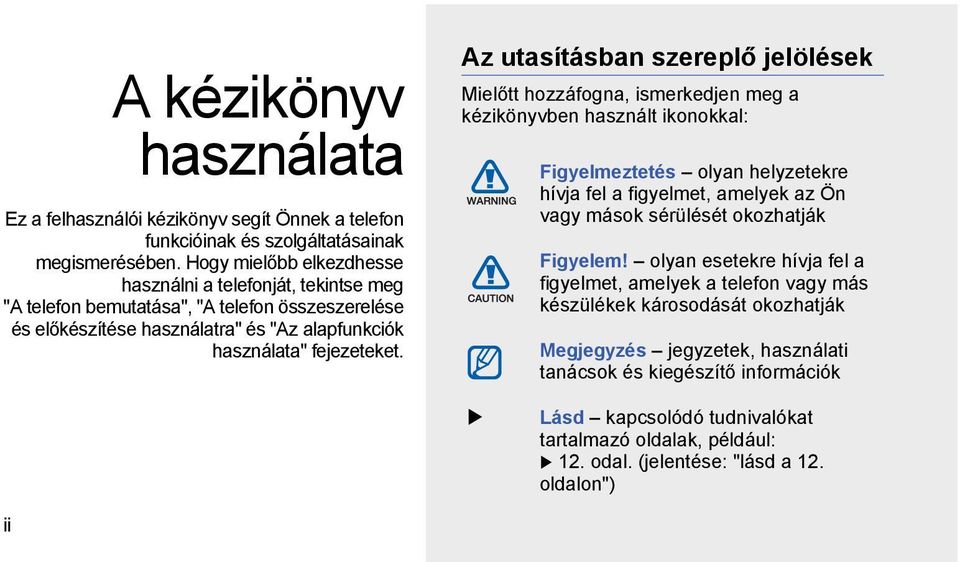 A kézikönyv használata

Ez a felhasználói kézikönyv segít Önnek a telefon funkcióinak és szolgáltatásainak megismerésében. Hogy mielőbb elkezdhesse használni a telefonját, tekintse meg "A telefon bemutatása", "A telefon összeszerelése és előkészítése használatra" és "Az alapfunkciók használata" fejezeteket.

ii

Az utasításban szereplő jelölések

Mielőtt hozzáfogna, ismerkedjen meg a kézikönyvben használt ikonokkal:

WARNING

Figyelmeztetés – olyan helyzetekre hívja fel a figyelmet, amelyek az Ön vagy mások sérülését okozhatják

CAUTION

Figyelem! – olyan esetekre hívja fel a figyelmet, amelyek a telefon vagy más készülékek károsodását okozhatják

Megjegyzés – jegyzetek, használati tanácsok és kiegészítő információk

▶

Lásd – kapcsolódó tudnivalókat tartalmazó oldalak, például: ▶ 12. odal. (jelentése: "lásd a 12. oldalon")